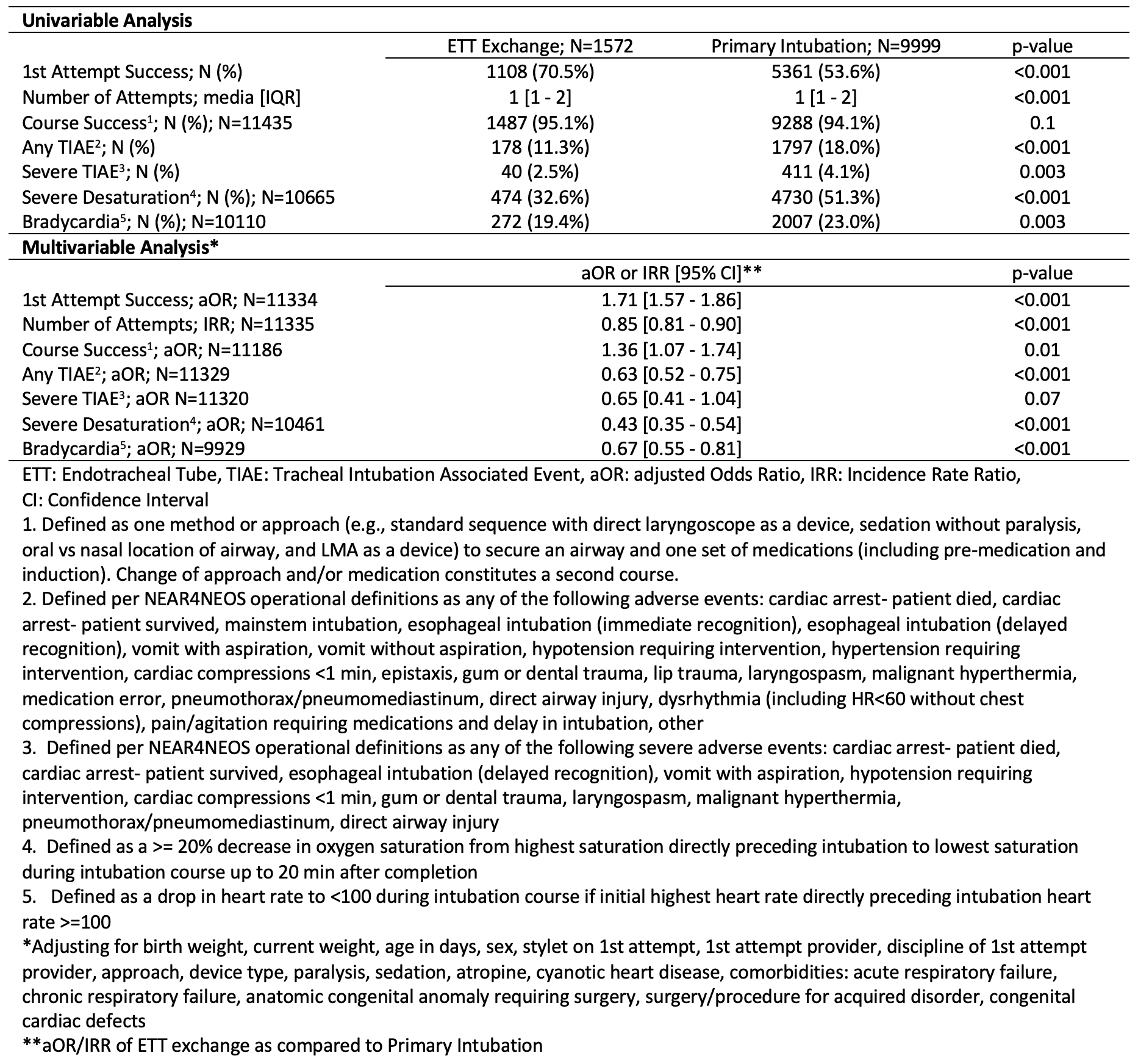 **Univariable Analysis**

| | ETT Exchange; N=1572 | Primary Intubation; N=9999 | p-value |
|---|---|---|---|
| 1st Attempt Success; N (%) | 1108 (70.5%) | 5361 (53.6%) | <0.001 |
| Number of Attempts; media [IQR] | 1 [1 - 2] | 1 [1 - 2] | <0.001 |
| Course Success$^1$; N (%); N=11435 | 1487 (95.1%) | 9288 (94.1%) | 0.1 |
| Any TIAE$^2$; N (%) | 178 (11.3%) | 1797 (18.0%) | <0.001 |
| Severe TIAE$^3$; N (%) | 40 (2.5%) | 411 (4.1%) | 0.003 |
| Severe Desaturation$^4$; N (%); N=10665 | 474 (32.6%) | 4730 (51.3%) | <0.001 |
| Bradycardia$^5$; N (%); N=10110 | 272 (19.4%) | 2007 (23.0%) | 0.003 |

**Multivariable Analysis***

| | aOR or IRR [95% CI]** | p-value |
|---|---|---|
| 1st Attempt Success; aOR; N=11334 | 1.71 [1.57 - 1.86] | <0.001 |
| Number of Attempts; IRR; N=11335 | 0.85 [0.81 - 0.90] | <0.001 |
| Course Success$^1$; aOR; N=11186 | 1.36 [1.07 - 1.74] | 0.01 |
| Any TIAE$^2$; aOR; N=11329 | 0.63 [0.52 - 0.75] | <0.001 |
| Severe TIAE$^3$; aOR N=11320 | 0.65 [0.41 - 1.04] | 0.07 |
| Severe Desaturation$^4$; aOR; N=10461 | 0.43 [0.35 - 0.54] | <0.001 |
| Bradycardia$^5$; aOR; N=9929 | 0.67 [0.55 - 0.81] | <0.001 |

ETT: Endotracheal Tube, TIAE: Tracheal Intubation Associated Event, aOR: adjusted Odds Ratio, IRR: Incidence Rate Ratio, CI: Confidence Interval
1. Defined as one method or approach (e.g., standard sequence with direct laryngoscope as a device, sedation without paralysis, oral vs nasal location of airway, and LMA as a device) to secure an airway and one set of medications (including pre-medication and induction). Change of approach and/or medication constitutes a second course.
2. Defined per NEAR4NEOS operational definitions as any of the following adverse events: cardiac arrest- patient died, cardiac arrest- patient survived, mainstem intubation, esophageal intubation (immediate recognition), esophageal intubation (delayed recognition), vomit with aspiration, vomit without aspiration, hypotension requiring intervention, hypertension requiring intervention, cardiac compressions <1 min, epistaxis, gum or dental trauma, lip trauma, laryngospasm, malignant hyperthermia, medication error, pneumothorax/pneumomediastinum, direct airway injury, dysrhythmia (including HR<60 without chest compressions), pain/agitation requiring medications and delay in intubation, other
3. Defined per NEAR4NEOS operational definitions as any of the following severe adverse events: cardiac arrest- patient died, cardiac arrest- patient survived, esophageal intubation (delayed recognition), vomit with aspiration, hypotension requiring intervention, cardiac compressions <1 min, gum or dental trauma, laryngospasm, malignant hyperthermia, pneumothorax/pneumomediastinum, direct airway injury
4. Defined as a >= 20% decrease in oxygen saturation from highest saturation directly preceding intubation to lowest saturation during intubation course up to 20 min after completion
5. Defined as a drop in heart rate to <100 during intubation course if initial highest heart rate directly preceding intubation heart rate >=100
*Adjusting for birth weight, current weight, age in days, sex, stylet on 1st attempt, 1st attempt provider, discipline of 1st attempt provider, approach, device type, paralysis, sedation, atropine, cyanotic heart disease, comorbidities: acute respiratory failure, chronic respiratory failure, anatomic congenital anomaly requiring surgery, surgery/procedure for acquired disorder, congenital cardiac defects
**aOR/IRR of ETT exchange as compared to Primary Intubation